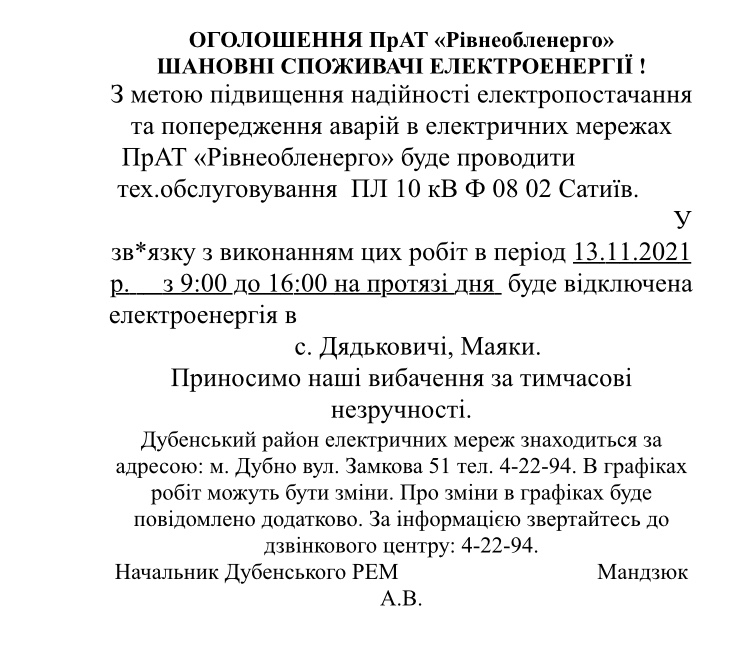 ОГОЛОШЕННЯ ПрАТ «Рівнеобленерго»
ШАНОВНІ СПОЖИВАЧІ ЕЛЕКТРОЕНЕРГІЇ !

З метою підвищення надійності електропостачання та попередження аварій в електричних мережах ПрАТ «Рівнеобленерго» буде проводити тех.обслуговування ПЛ 10 кВ Ф 08 02 Сатиїв.

У зв*язку з виконанням цих робіт в період 13.11.2021 р. з 9:00 до 16:00 на протязі дня буде відключена електроенергія в

с. Дядьковичі, Маяки.

Приносимо наші вибачення за тимчасові незручності.

Дубенський район електричних мереж знаходиться за адресою: м. Дубно вул. Замкова 51 тел. 4-22-94. В графіках робіт можуть бути зміни. Про зміни в графіках буде повідомлено додатково. За інформацією звертайтесь до дзвінкового центру: 4-22-94.

Начальник Дубенського РЕМ Мандзюк А.В.